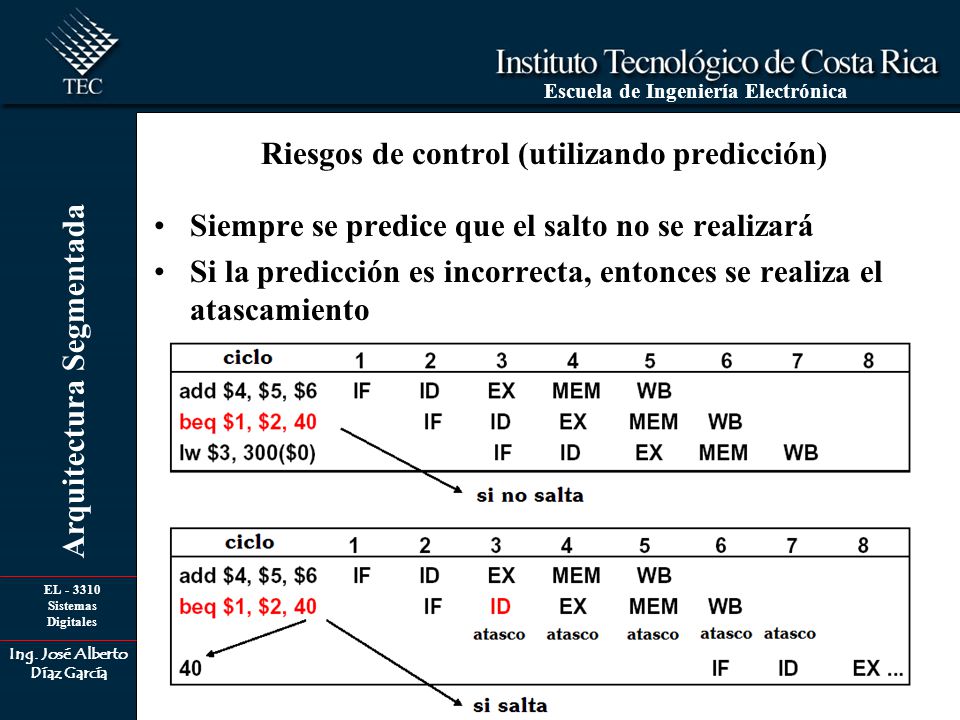 TEC

Instituto Tecnológico de Costa Rica
Escuela de Ingeniería Electrónica

Arquitectura Segmentada

EL - 3310
Sistemas
Digitales

Ing. José Alberto
Díaz García

Riesgos de control (utilizando predicción)

• Siempre se predice que el salto no se realizará
• Si la predicción es incorrecta, entonces se realiza el atascamiento

| ciclo | 1 | 2 | 3 | 4 | 5 | 6 | 7 | 8 |
|---|---|---|---|---|---|---|---|---|
| add \$4, \$5, \$6 | IF | ID | EX | MEM | WB | | | |
| beq \$1, \$2, 40 | | IF | ID | EX | MEM | WB | | |
| lw \$3, 300(\$0) | | | IF | ID | EX | MEM | WB | |

si no salta

| ciclo | 1 | 2 | 3 | 4 | 5 | 6 | 7 | 8 |
|---|---|---|---|---|---|---|---|---|
| add \$4, \$5, \$6 | IF | ID | EX | MEM | WB | | | |
| beq \$1, \$2, 40 | | IF | ID | EX | MEM | WB | | |
| | | | atasco | atasco | atasco | atasco | atasco | |
| 40 | | | | | | IF | ID | EX ... |

si salta